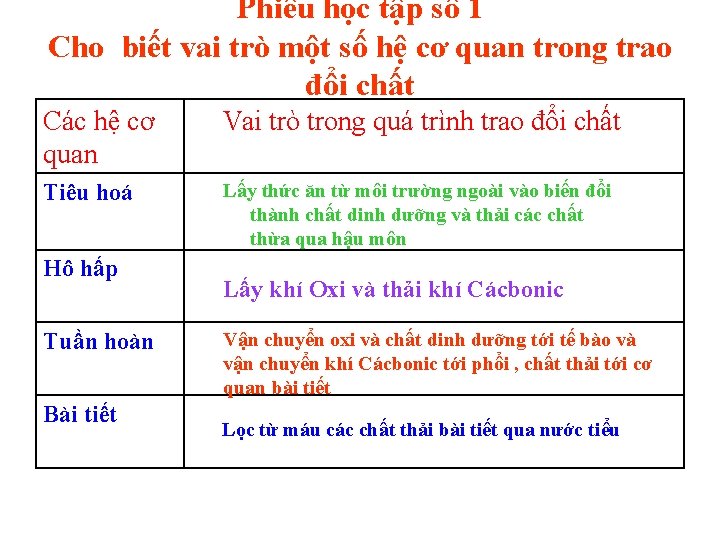 Phiếu học tập số 1
Cho biết vai trò một số hệ cơ quan trong trao đổi chất

| Các hệ cơ quan | Vai trò trong quá trình trao đổi chất |
|---|---|
| Tiêu hoá | Lấy thức ăn từ môi trường ngoài vào biến đổi thành chất dinh dưỡng và thải các chất thừa qua hậu môn |
| Hô hấp | Lấy khí Oxi và thải khí Cácbonic |
| Tuần hoàn | Vận chuyển oxi và chất dinh dưỡng tới tế bào và vận chuyển khí Cácbonic tới phổi , chất thải tới cơ quan bài tiết |
| Bài tiết | Lọc từ máu các chất thải bài tiết qua nước tiểu |